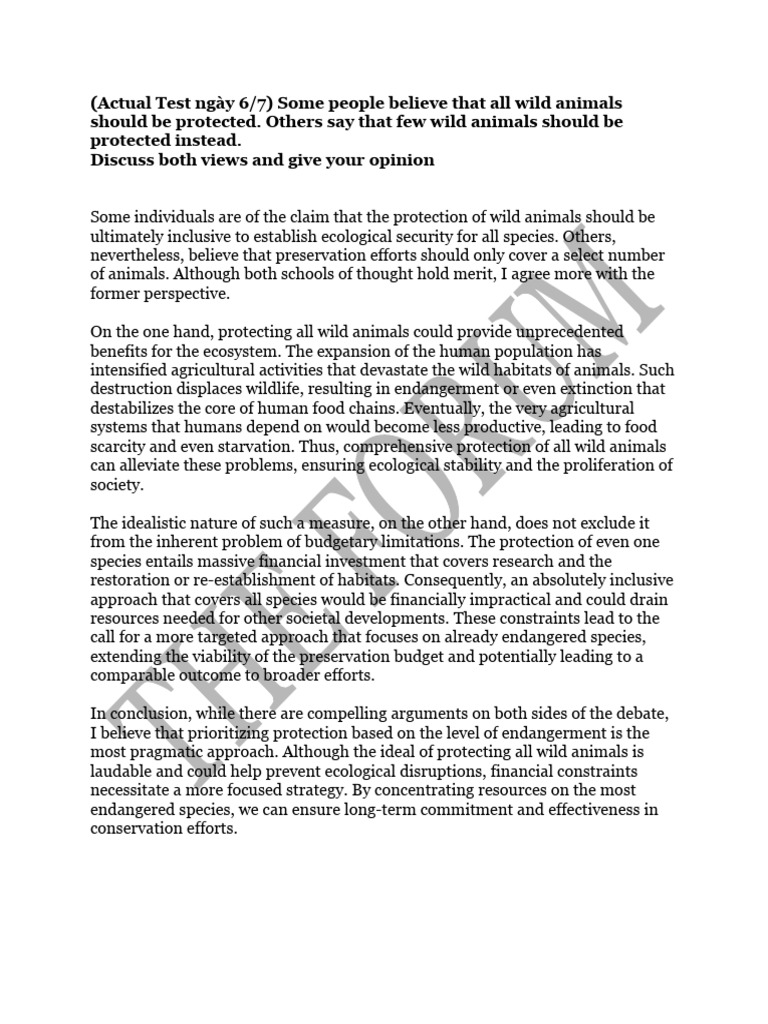 **(Actual Test ngày 6/7) Some people believe that all wild animals should be protected. Others say that few wild animals should be protected instead.**
**Discuss both views and give your opinion**

Some individuals are of the claim that the protection of wild animals should be ultimately inclusive to establish ecological security for all species. Others, nevertheless, believe that preservation efforts should only cover a select number of animals. Although both schools of thought hold merit, I agree more with the former perspective.

On the one hand, protecting all wild animals could provide unprecedented benefits for the ecosystem. The expansion of the human population has intensified agricultural activities that devastate the wild habitats of animals. Such destruction displaces wildlife, resulting in endangerment or even extinction that destabilizes the core of human food chains. Eventually, the very agricultural systems that humans depend on would become less productive, leading to food scarcity and even starvation. Thus, comprehensive protection of all wild animals can alleviate these problems, ensuring ecological stability and the proliferation of society.

The idealistic nature of such a measure, on the other hand, does not exclude it from the inherent problem of budgetary limitations. The protection of even one species entails massive financial investment that covers research and the restoration or re-establishment of habitats. Consequently, an absolutely inclusive approach that covers all species would be financially impractical and could drain resources needed for other societal developments. These constraints lead to the call for a more targeted approach that focuses on already endangered species, extending the viability of the preservation budget and potentially leading to a comparable outcome to broader efforts.

In conclusion, while there are compelling arguments on both sides of the debate, I believe that prioritizing protection based on the level of endangerment is the most pragmatic approach. Although the ideal of protecting all wild animals is laudable and could help prevent ecological disruptions, financial constraints necessitate a more focused strategy. By concentrating resources on the most endangered species, we can ensure long-term commitment and effectiveness in conservation efforts.

THE FORUM